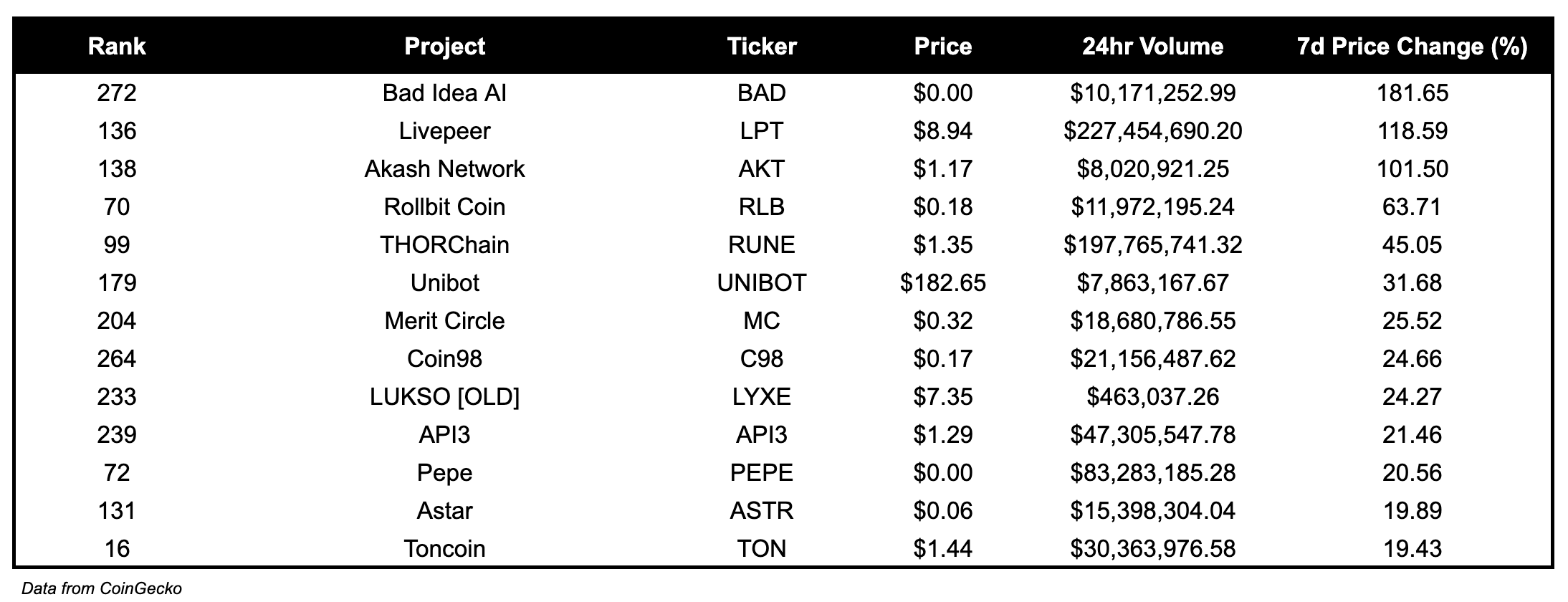 | Rank | Project | Ticker | Price | 24hr Volume | 7d Price Change (%) |
|---|---|---|---|---|---|
| 272 | Bad Idea AI | BAD | \$0.00 | \$10,171,252.99 | 181.65 |
| 136 | Livepeer | LPT | \$8.94 | \$227,454,690.20 | 118.59 |
| 138 | Akash Network | AKT | \$1.17 | \$8,020,921.25 | 101.50 |
| 70 | Rollbit Coin | RLB | \$0.18 | \$11,972,195.24 | 63.71 |
| 99 | THORChain | RUNE | \$1.35 | \$197,765,741.32 | 45.05 |
| 179 | Unibot | UNIBOT | \$182.65 | \$7,863,167.67 | 31.68 |
| 204 | Merit Circle | MC | \$0.32 | \$18,680,786.55 | 25.52 |
| 264 | Coin98 | C98 | \$0.17 | \$21,156,487.62 | 24.66 |
| 233 | LUKSO [OLD] | LYXE | \$7.35 | \$463,037.26 | 24.27 |
| 239 | API3 | API3 | \$1.29 | \$47,305,547.78 | 21.46 |
| 72 | Pepe | PEPE | \$0.00 | \$83,283,185.28 | 20.56 |
| 131 | Astar | ASTR | \$0.06 | \$15,398,304.04 | 19.89 |
| 16 | Toncoin | TON | \$1.44 | \$30,363,976.58 | 19.43 |

Data from CoinGecko